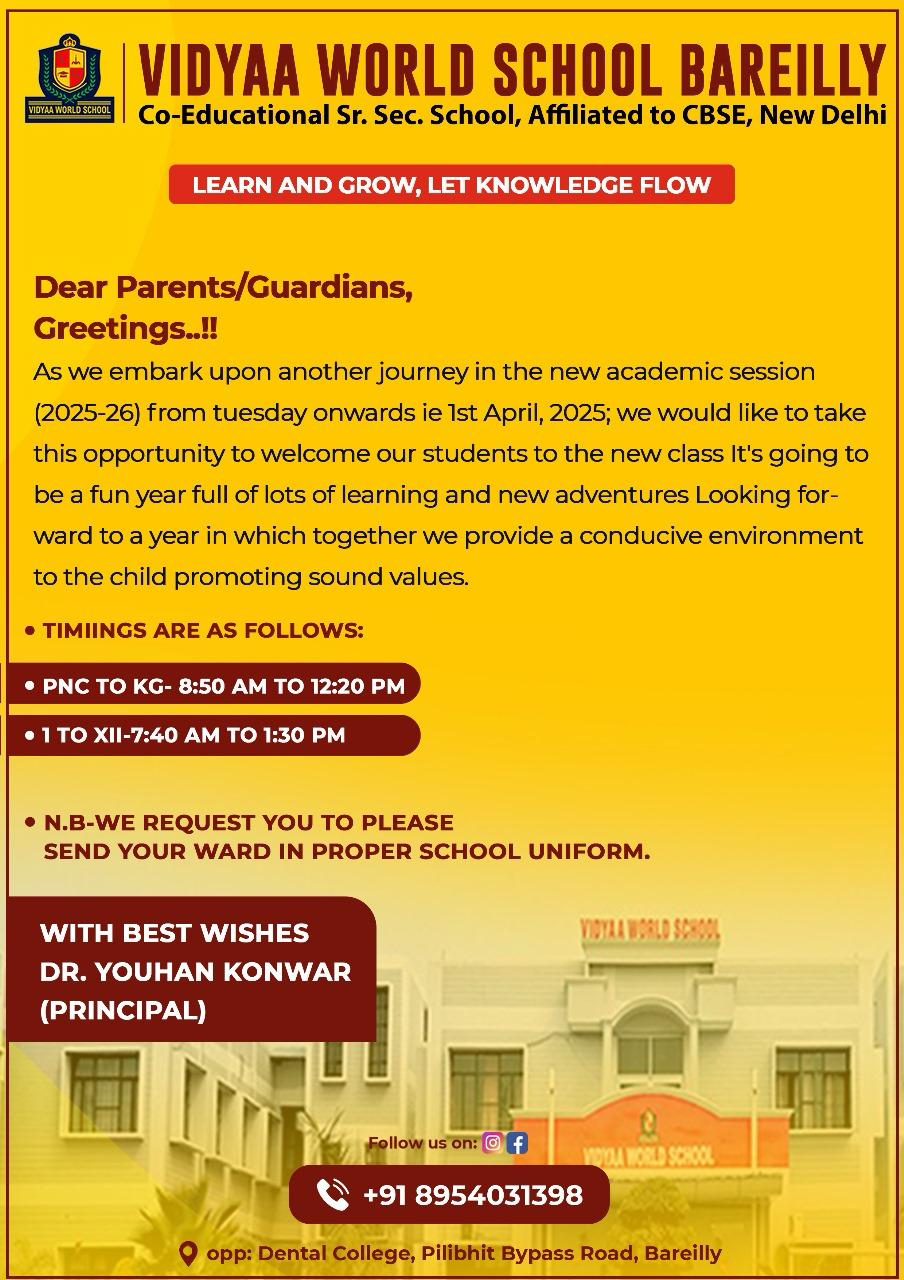 VIDYAA WORLD SCHOOL

VIDYAA WORLD SCHOOL BAREILLY
Co-Educational Sr. Sec. School, Affiliated to CBSE, New Delhi

LEARN AND GROW, LET KNOWLEDGE FLOW

Dear Parents/Guardians,
Greetings..!!
As we embark upon another journey in the new academic session (2025-26) from tuesday onwards ie 1st April, 2025; we would like to take this opportunity to welcome our students to the new class It's going to be a fun year full of lots of learning and new adventures Looking forward to a year in which together we provide a conducive environment to the child promoting sound values.

• TIMIINGS ARE AS FOLLOWS:

• PNC TO KG- 8:50 AM TO 12:20 PM

• 1 TO XII-7:40 AM TO 1:30 PM

• N.B-WE REQUEST YOU TO PLEASE SEND YOUR WARD IN PROPER SCHOOL UNIFORM.

WITH BEST WISHES
DR. YOUHAN KONWAR
(PRINCIPAL)

VIDYAA WORLD SCHOOL

VIDYAA WORLD SCHOOL

Follow us on:

+91 8954031398

opp: Dental College, Pilibhit Bypass Road, Bareilly